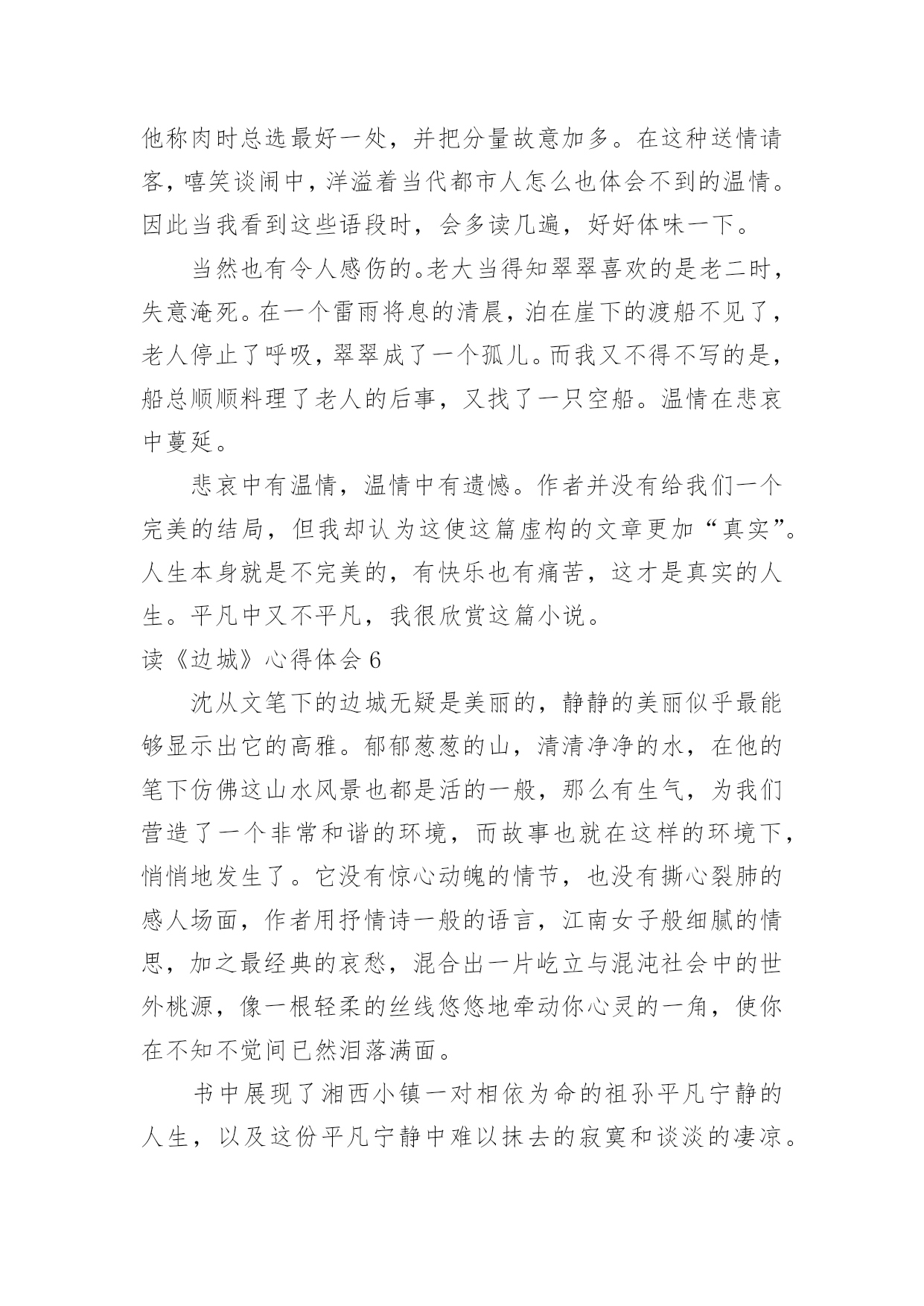 他称肉时总选最好一处，并把分量故意加多。在这种送情请客，嘻笑谈闹中，洋溢着当代都市人怎么也体会不到的温情。因此当我看到这些语段时，会多读几遍，好好体味一下。

当然也有令人感伤的。老大当得知翠翠喜欢的是老二时，失意淹死。在一个雷雨将息的清晨，泊在崖下的渡船不见了，老人停止了呼吸，翠翠成了一个孤儿。而我又不得不写的是，船总顺顺料理了老人的后事，又找了一只空船。温情在悲哀中蔓延。

悲哀中有温情，温情中有遗憾。作者并没有给我们一个完美的结局，但我却认为这使这篇虚构的文章更加“真实”。人生本身就是不完美的，有快乐也有痛苦，这才是真实的人生。平凡中又不平凡，我很欣赏这篇小说。

读《边城》心得体会 6

沈从文笔下的边城无疑是美丽的，静静的美丽似乎最能够显示出它的高雅。郁郁葱葱的山，清清净净的水，在他的笔下仿佛这山水风景也都是活的一般，那么有生气，为我们营造了一个非常和谐的环境，而故事也就在这样的环境下，悄悄地发生了。它没有惊心动魄的情节，也没有撕心裂肺的感人场面，作者用抒情诗一般的语言，江南女子般细腻的情思，加之最经典的哀愁，混合出一片屹立与混沌社会中的世外桃源，像一根轻柔的丝线悠悠地牵动你心灵的一角，使你在不知不觉间已然泪落满面。

书中展现了湘西小镇一对相依为命的祖孙平凡宁静的人生，以及这份平凡宁静中难以抹去的寂寞和谈淡的凄凉。